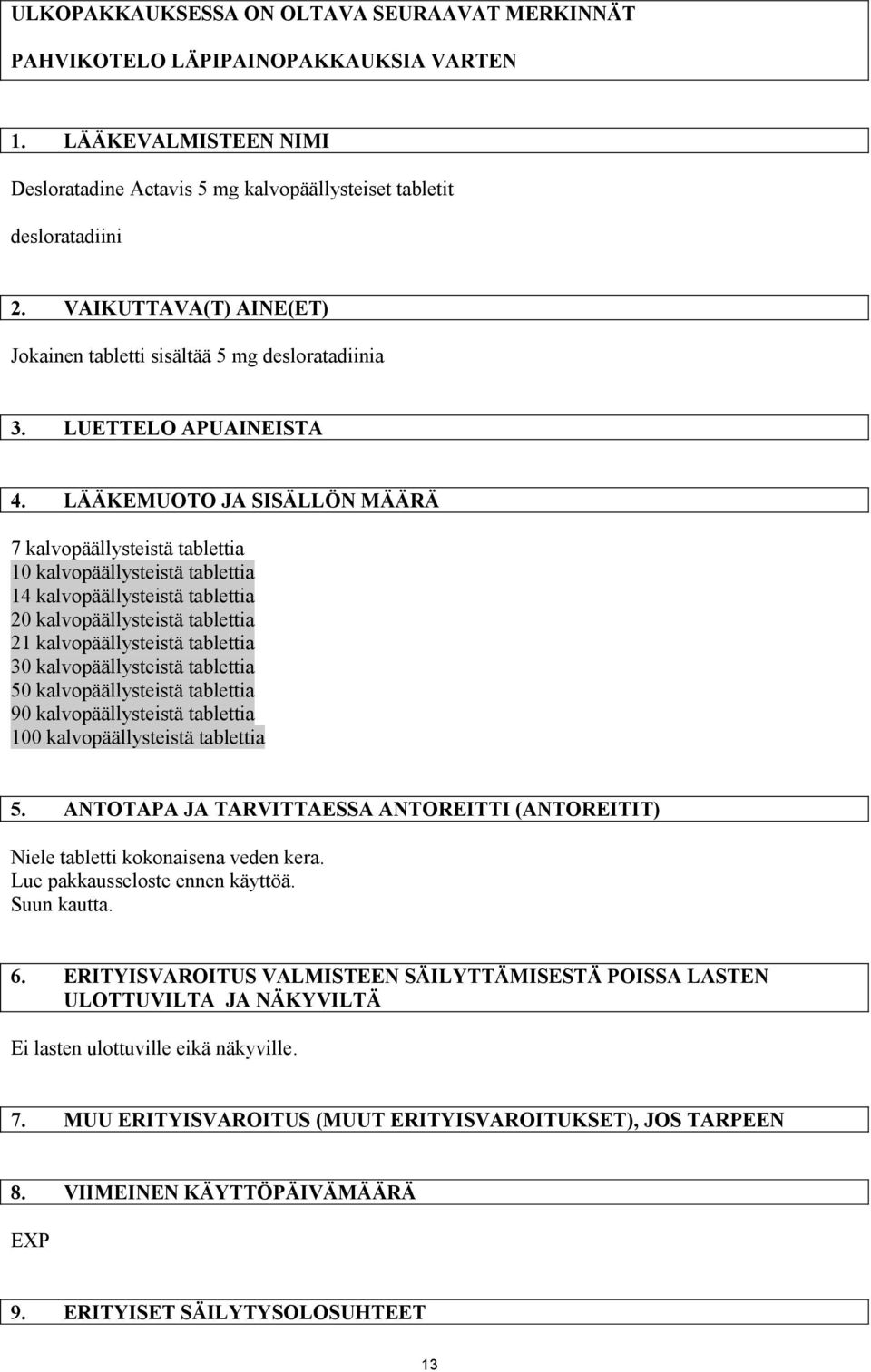 ULKOPAKKAUKSESSA ON OLTAVA SEURAAVAT MERKINNÄT

PAHVIKOTELO LÄPIPAINOPAKKAUKSIA VARTEN

1. LÄÄKEVALMISTEEN NIMI

Desloratadine Actavis 5 mg kalvopäällysteiset tabletit

desloratadiini

2. VAIKUTTAVA(T) AINE(ET)

Jokainen tabletti sisältää 5 mg desloratadiinia

3. LUETTELO APUAINEISTA

4. LÄÄKEMUOTO JA SISÄLLÖN MÄÄRÄ

7 kalvopäällysteistä tablettia
10 kalvopäällysteistä tablettia
14 kalvopäällysteistä tablettia
20 kalvopäällysteistä tablettia
21 kalvopäällysteistä tablettia
30 kalvopäällysteistä tablettia
50 kalvopäällysteistä tablettia
90 kalvopäällysteistä tablettia
100 kalvopäällysteistä tablettia

5. ANTOTAPA JA TARVITTAESSA ANTOREITTI (ANTOREITIT)

Niele tabletti kokonaisena veden kera.
Lue pakkausseloste ennen käyttöä.
Suun kautta.

6. ERITYISVAROITUS VALMISTEEN SÄILYTTÄMISESTÄ POISSA LASTEN ULOTTUVILTA JA NÄKYVILTÄ

Ei lasten ulottuville eikä näkyville.

7. MUU ERITYISVAROITUS (MUUT ERITYISVAROITUKSET), JOS TARPEEN

8. VIIMEINEN KÄYTTÖPÄIVÄMÄÄRÄ

EXP

9. ERITYISET SÄILYTYSOLOSUHTEET

13